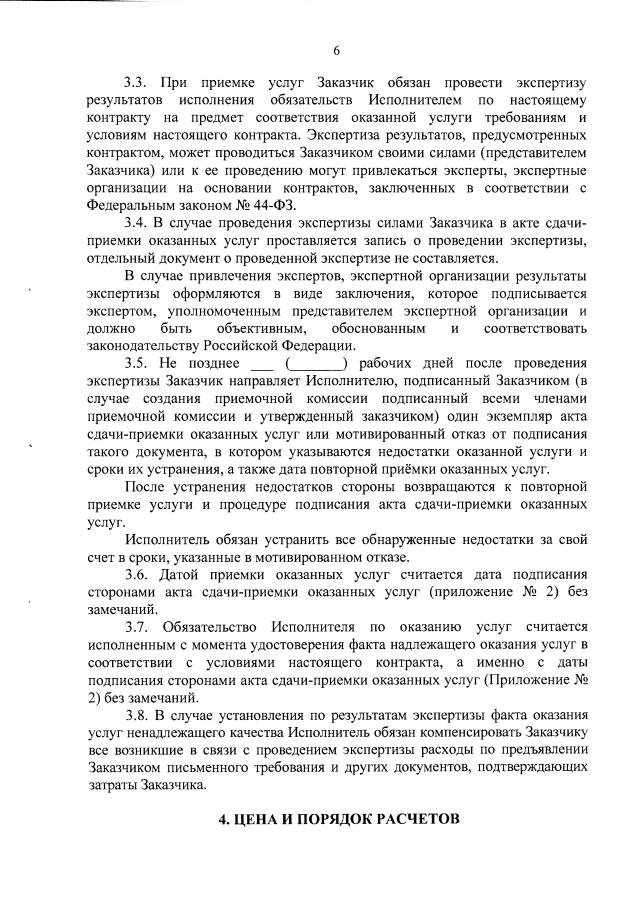 6

3.3. При приемке услуг Заказчик обязан провести экспертизу результатов исполнения обязательств Исполнителем по настоящему контракту на предмет соответствия оказанной услуги требованиям и условиям настоящего контракта. Экспертиза результатов, предусмотренных контрактом, может проводиться Заказчиком своими силами (представителем Заказчика) или к ее проведению могут привлекаться эксперты, экспертные организации на основании контрактов, заключенных в соответствии с Федеральным законом № 44-ФЗ.

3.4. В случае проведения экспертизы силами Заказчика в акте сдачи-приемки оказанных услуг проставляется запись о проведении экспертизы, отдельный документ о проведенной экспертизе не составляется.

В случае привлечения экспертов, экспертной организации результаты экспертизы оформляются в виде заключения, которое подписывается экспертом, уполномоченным представителем экспертной организации и должно быть объективным, обоснованным и соответствовать законодательству Российской Федерации.

3.5. Не позднее ___ (_______) рабочих дней после проведения экспертизы Заказчик направляет Исполнителю, подписанный Заказчиком (в случае создания приемочной комиссии подписанный всеми членами приемочной комиссии и утвержденный заказчиком) один экземпляр акта сдачи-приемки оказанных услуг или мотивированный отказ от подписания такого документа, в котором указываются недостатки оказанной услуги и сроки их устранения, а также дата повторной приёмки оказанных услуг.

После устранения недостатков стороны возвращаются к повторной приемке услуги и процедуре подписания акта сдачи-приемки оказанных услуг.

Исполнитель обязан устранить все обнаруженные недостатки за свой счет в сроки, указанные в мотивированном отказе.

3.6. Датой приемки оказанных услуг считается дата подписания сторонами акта сдачи-приемки оказанных услуг (приложение № 2) без замечаний.

3.7. Обязательство Исполнителя по оказанию услуг считается исполненным с момента удостоверения факта надлежащего оказания услуг в соответствии с условиями настоящего контракта, а именно с даты подписания сторонами акта сдачи-приемки оказанных услуг (Приложение № 2) без замечаний.

3.8. В случае установления по результатам экспертизы факта оказания услуг ненадлежащего качества Исполнитель обязан компенсировать Заказчику все возникшие в связи с проведением экспертизы расходы по предъявлении Заказчиком письменного требования и других документов, подтверждающих затраты Заказчика.

4. ЦЕНА И ПОРЯДОК РАСЧЕТОВ